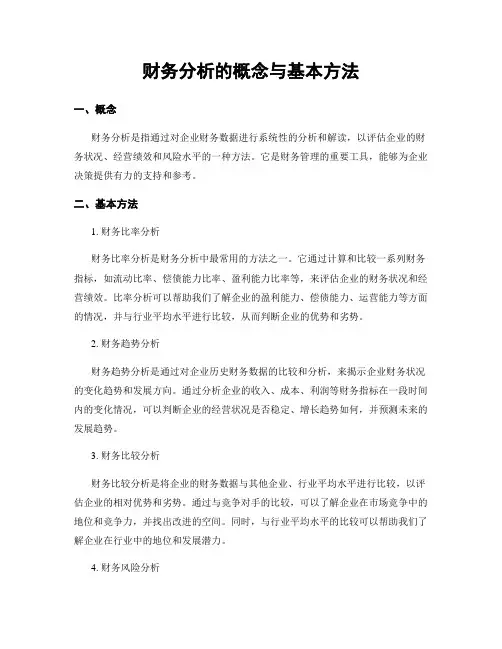 财务分析的概念与基本方法

一、概念

财务分析是指通过对企业财务数据进行系统性的分析和解读，以评估企业的财务状况、经营绩效和风险水平的一种方法。它是财务管理的重要工具，能够为企业决策提供有力的支持和参考。

二、基本方法

1. 财务比率分析

财务比率分析是财务分析中最常用的方法之一。它通过计算和比较一系列财务指标，如流动比率、偿债能力比率、盈利能力比率等，来评估企业的财务状况和经营绩效。比率分析可以帮助我们了解企业的盈利能力、偿债能力、运营能力等方面的情况，并与行业平均水平进行比较，从而判断企业的优势和劣势。

2. 财务趋势分析

财务趋势分析是通过对企业历史财务数据的比较和分析，来揭示企业财务状况的变化趋势和发展方向。通过分析企业的收入、成本、利润等财务指标在一段时间内的变化情况，可以判断企业的经营状况是否稳定、增长趋势如何，并预测未来的发展趋势。

3. 财务比较分析

财务比较分析是将企业的财务数据与其他企业、行业平均水平进行比较，以评估企业的相对优势和劣势。通过与竞争对手的比较，可以了解企业在市场竞争中的地位和竞争力，并找出改进的空间。同时，与行业平均水平的比较可以帮助我们了解企业在行业中的地位和发展潜力。

4. 财务风险分析